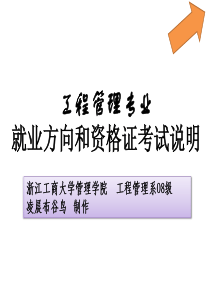 工程管理专业
就业方向和资格证考试说明

浙江工商大学管理学院　工程管理系08级
凌晨布谷鸟　制作